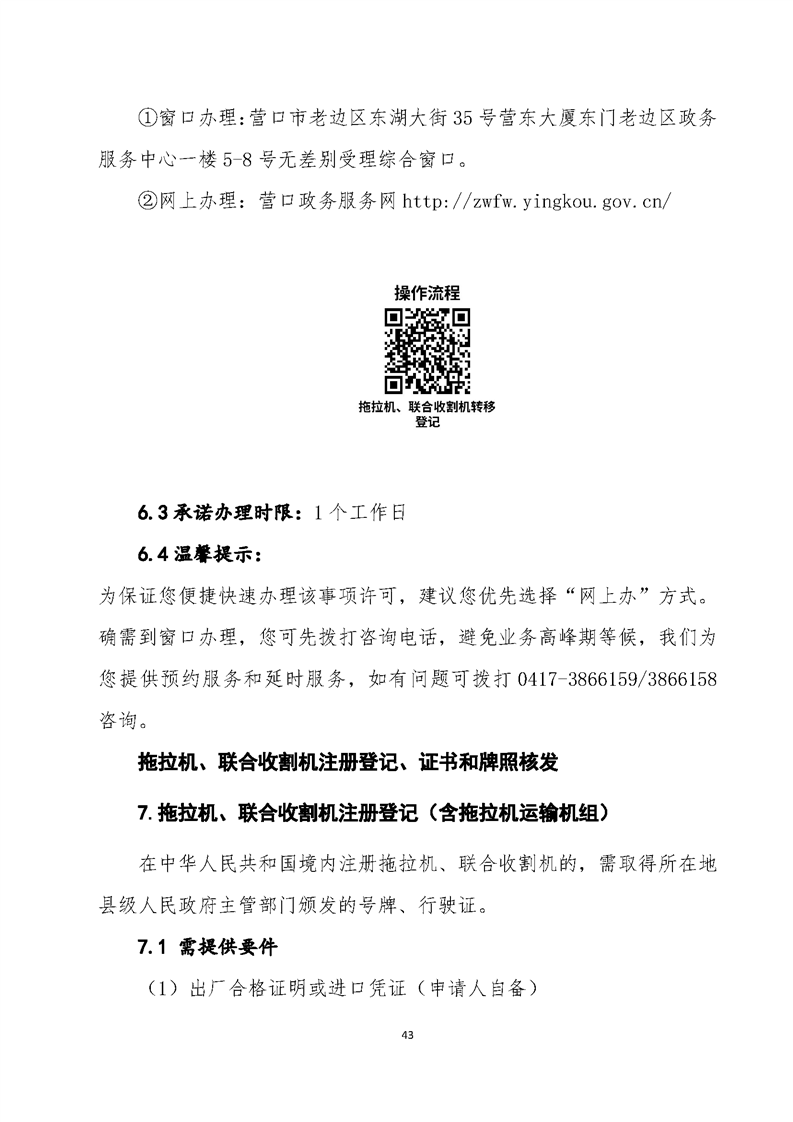 ①窗口办理：营口市老边区东湖大街35号营东大厦东门老边区政务服务中心一楼5-8号无差别受理综合窗口。

②网上办理：营口政务服务网 http://zwfw.yingkou.gov.cn/

操作流程

拖拉机、联合收割机转移登记

6.3 承诺办理时限：1个工作日

6.4 温馨提示：

为保证您便捷快速办理该事项许可，建议您优先选择“网上办”方式。确需到窗口办理，您可先拨打咨询电话，避免业务高峰期等候，我们为您提供预约服务和延时服务，如有问题可拨打 0417-3866159/3866158 咨询。

拖拉机、联合收割机注册登记、证书和牌照核发

7. 拖拉机、联合收割机注册登记（含拖拉机运输机组）

在中华人民共和国境内注册拖拉机、联合收割机的，需取得所在地县级人民政府主管部门颁发的号牌、行驶证。

7.1 需提供要件

（1）出厂合格证明或进口凭证（申请人自备）

43